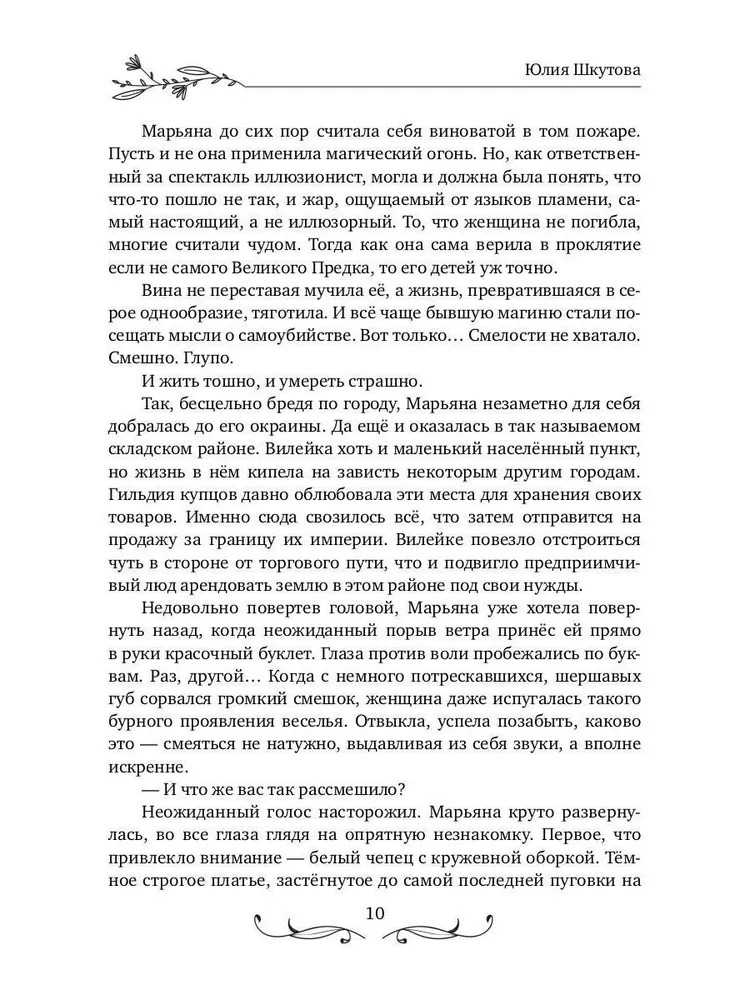 Юлия Шкутова

Марьяна до сих пор считала себя виноватой в том пожаре. Пусть и не она применила магический огонь. Но, как ответственный за спектакль иллюзионист, могла и должна была понять, что что-то пошло не так, и жар, ощущаемый от языков пламени, самый настоящий, а не иллюзорный. То, что женщина не погибла, многие считали чудом. Тогда как она сама верила в проклятие если не самого Великого Предка, то его детей уж точно.

Вина не переставая мучила её, а жизнь, превратившаяся в серое однообразие, тяготила. И всё чаще бывшую магиню стали посещать мысли о самоубийстве. Вот только… Смелости не хватало. Смешно. Глупо.

И жить тошно, и умереть страшно.

Так, бесцельно бредя по городу, Марьяна незаметно для себя добралась до его окраины. Да ещё и оказалась в так называемом складском районе. Вилейка хоть и маленький населённый пункт, но жизнь в нём кипела на зависть некоторым другим городам. Гильдия купцов давно облюбовала эти места для хранения своих товаров. Именно сюда свозилось всё, что затем отправится на продажу за границу их империи. Вилейке повезло отстроиться чуть в стороне от торгового пути, что и подвигло предприимчивый люд арендовать землю в этом районе под свои нужды.

Недовольно повертев головой, Марьяна уже хотела повернуть назад, когда неожиданный порыв ветра принёс ей прямо в руки красочный буклет. Глаза против воли пробежались по буквам. Раз, другой… Когда с немного потрескавшихся, шершавых губ сорвался громкий смешок, женщина даже испугалась такого бурного проявления веселья. Отвыкла, успела позабыть, каково это — смеяться не натужно, выдавливая из себя звуки, а вполне искренне.

— И что же вас так рассмешило?

Неожиданный голос насторожил. Марьяна круто развернулась, во все глаза глядя на опрятную незнакомку. Первое, что привлекло внимание — белый чепец с кружевной оборкой. Тёмное строгое платье, застёгнутое до самой последней пуговки на

10